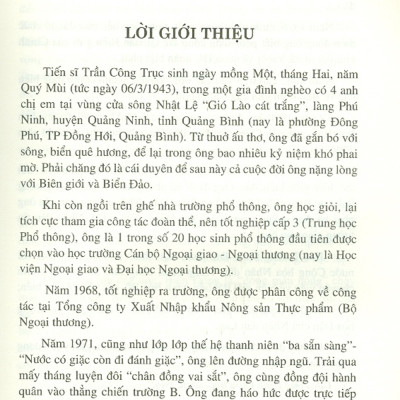 LỜI GIỚI THIỆU

Tiến sĩ Trần Công Trục sinh ngày mồng Một, tháng Hai, năm Quý Mùi (tức ngày 06/3/1943), trong một gia đình nghèo có 4 anh chị em tại vùng cửa sông Nhật Lệ "Gió Lào cát trắng", làng Phú Ninh, huyện Quảng Ninh, tỉnh Quảng Bình (nay là phường Đông Phú, TP Đồng Hới, Quảng Bình). Từ thuở ấu thơ, ông đã gắn bó với sông, biển quê hương, để lại trong ông bao nhiêu kỷ niệm khó phai mờ. Phải chăng đó là cái duyên để sau này cả cuộc đời ông nặng lòng với Biên giới và Biển Đảo.

Khi còn ngồi trên ghế nhà trường phổ thông, ông học giỏi, lại tích cực tham gia công tác đoàn thể, nên tốt nghiệp cấp 3 (Trung học Phổ thông), ông là 1 trong số 20 học sinh phổ thông đầu tiên được chọn vào học trường Cán bộ Ngoại giao - Ngoại thương (nay là Học viện Ngoại giao và Đại học Ngoại thương).

Năm 1968, tốt nghiệp ra trường, ông được phân công về công tác tại Tổng công ty Xuất Nhập khẩu Nông sản Thực phẩm (Bộ Ngoại thương).

Năm 1971, cũng như lớp lớp thế hệ thanh niên "ba sẵn sàng"- "Nước có giặc còn đi đánh giặc", ông lên đường nhập ngũ. Trải qua mấy tháng luyện đôi "chân đồng vai sắt", ông cùng đồng đội hành quân vào thẳng chiến trường B. Ông đang háo hức được trực tiếp